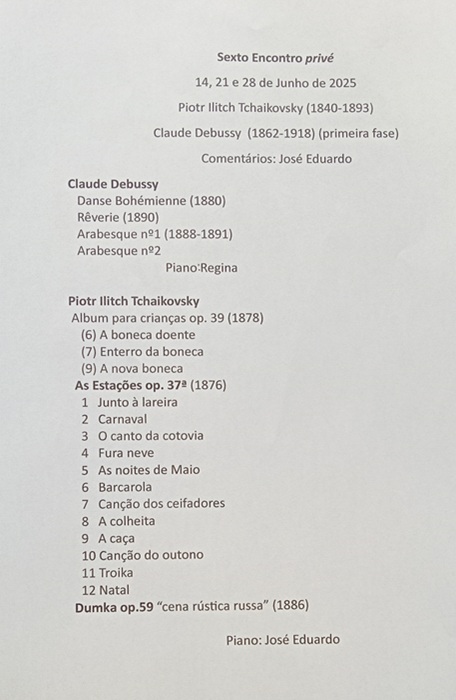 Sexto Encontro privé

14, 21 e 28 de Junho de 2025

Piotr Ilitch Tchaikovsky (1840-1893)

Claude Debussy (1862-1918) (primeira fase)

Comentários: José Eduardo

Claude Debussy
Danse Bohémienne (1880)
Rêverie (1890)
Arabesque nº1 (1888-1891)
Arabesque nº2
Piano:Regina

Piotr Ilitch Tchaikovsky
Album para crianças op. 39 (1878)
(6) A boneca doente
(7) Enterro da boneca
(9) A nova boneca
As Estações op. 37ª (1876)
1 Junto à lareira
2 Carnaval
3 O canto da cotovia
4 Fura neve
5 As noites de Maio
6 Barcarola
7 Canção dos ceifadores
8 A colheita
9 A caça
10 Canção do outono
11 Troika
12 Natal
Dumka op.59 "cena rústica russa" (1886)

Piano: José Eduardo